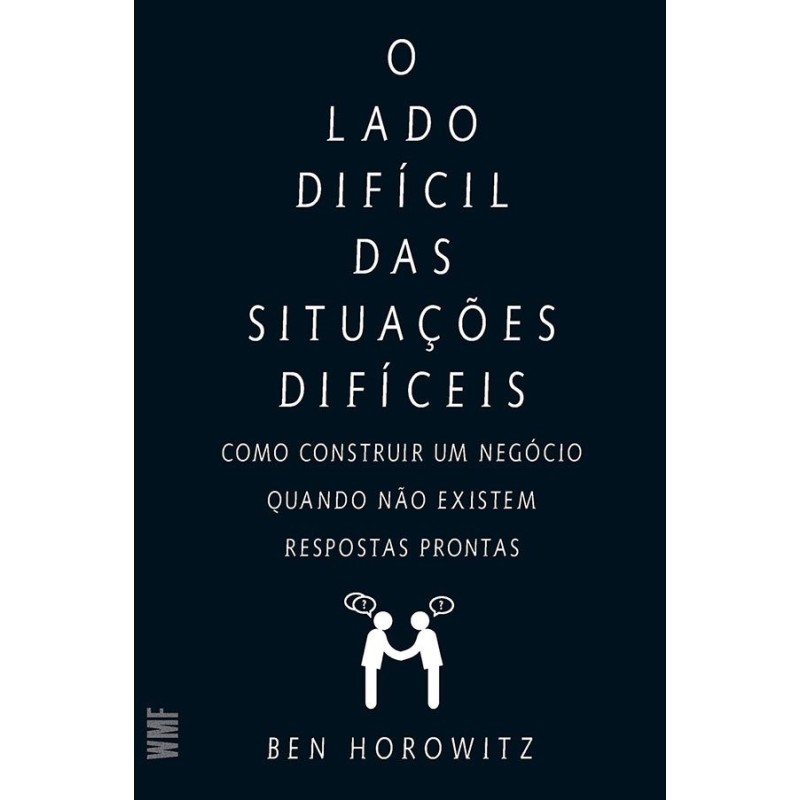 O
LADO
DIFÍCIL
DAS
SITUAÇÕES
DIFÍCEIS

COMO CONSTRUIR UM NEGÓCIO
QUANDO NÃO EXISTEM
RESPOSTAS PRONTAS

?
?

WMF

BEN HOROWITZ